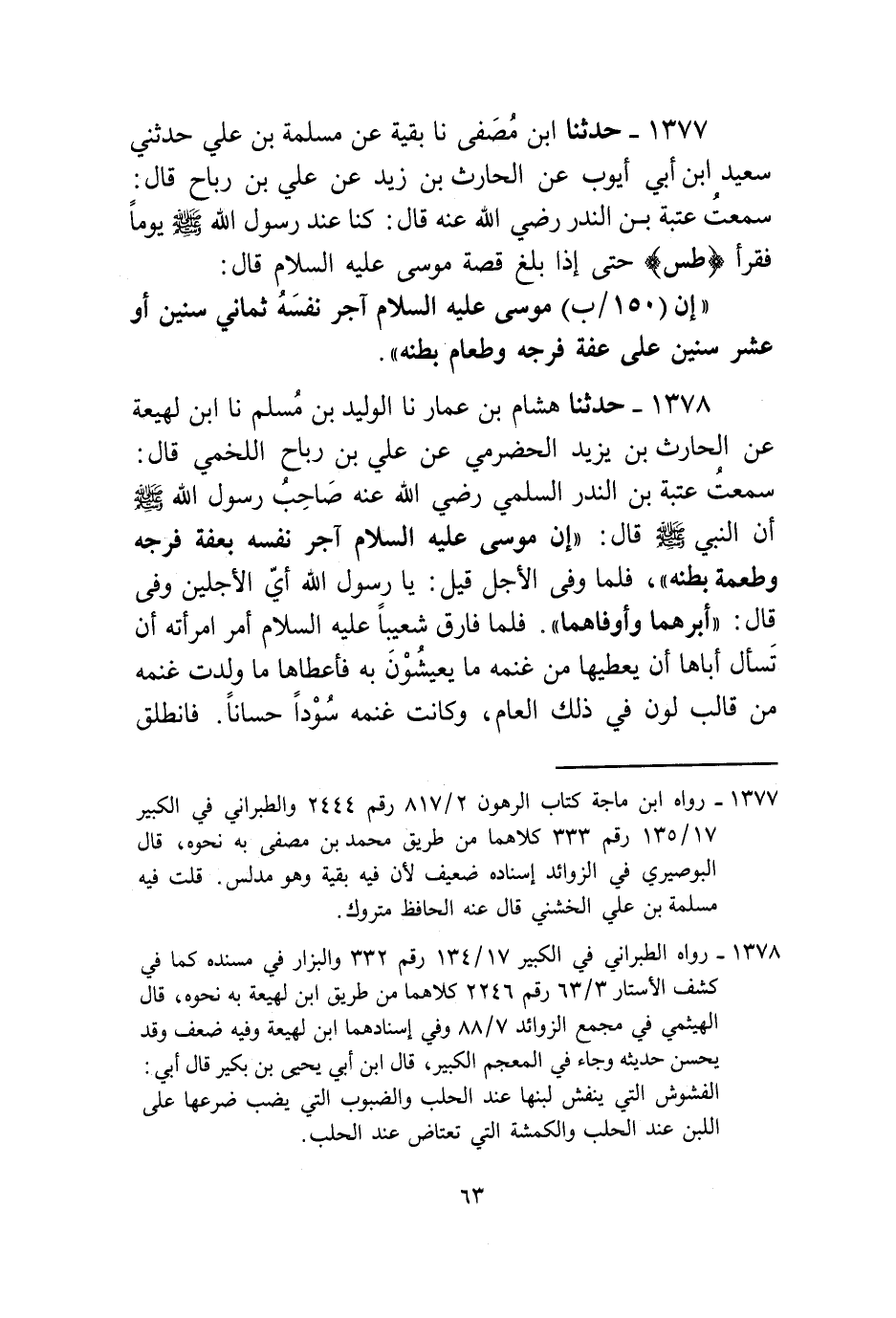 ١٣٧٧ ـ حدثنا ابن مُصَفى نا بقية عن مسلمة بن علي حدثني سعيد ابن أبي أيوب عن الحارث بن زيد عن علي بن رباح قال: سمعتُ عتبة بـن الندر رضي الله عنه قال: كنا عند رسول الله ﷺ يوماً فقرأ ﴿طس﴾ حتى إذا بلغ قصة موسى عليه السلام قال:

«إن (١٥٠/ب) موسى عليه السلام آجر نفسَهُ ثماني سنين أو عشر سنين على عفة فرجه وطعام بطنه».

١٣٧٨ ـ حدثنا هشام بن عمار نا الوليد بن مُسلم نا ابن لهيعة عن الحارث بن يزيد الحضرمي عن علي بن رباح اللخمي قال: سمعتُ عتبة بن الندر السلمي رضي الله عنه صَاحِبُ رسول الله ﷺ أن النبي ﷺ قال: «إن موسى عليه السلام آجر نفسه بعفة فرجه وطعمة بطنه»، فلما وفى الأجل قيل: يا رسول الله أيّ الأجلين وفى قال: «أبرهما وأوفاهما». فلما فارق شعيباً عليه السلام أمر امرأته أن تَسأل أباها أن يعطيها من غنمه ما يعيشُوْنَ به فأعطاها ما ولدت غنمه من قالب لون في ذلك العام، وكانت غنمه سُوْداً حساناً. فانطلق

١٣٧٧ ـ رواه ابن ماجة كتاب الرهون ٨١٧/٢ رقم ٢٤٤٤ والطبراني في الكبير ١٣٥/١٧ رقم ٣٣٣ كلاهما من طريق محمد بن مصفى به نحوه، قال البوصيري في الزوائد إسناده ضعيف لأن فيه بقية وهو مدلس. قلت فيه مسلمة بن علي الخشني قال عنه الحافظ متروك.

١٣٧٨ ـ رواه الطبراني في الكبير ١٣٤/١٧ رقم ٣٣٢ والبزار في مسنده كما في كشف الأستار ٦٣/٣ رقم ٢٢٤٦ كلاهما من طريق ابن لهيعة به نحوه، قال الهيثمي في مجمع الزوائد ٨٨/٧ وفي إسنادهما ابن لهيعة وفيه ضعف وقد يحسن حديثه وجاء في المعجم الكبير، قال ابن أبي يحيى بن بكير قال أبي: الفشوش التي ينفش لبنها عند الحلب والضبوب التي يضب ضرعها على اللبن عند الحلب والكمشة التي تعتاض عند الحلب.

٦٣